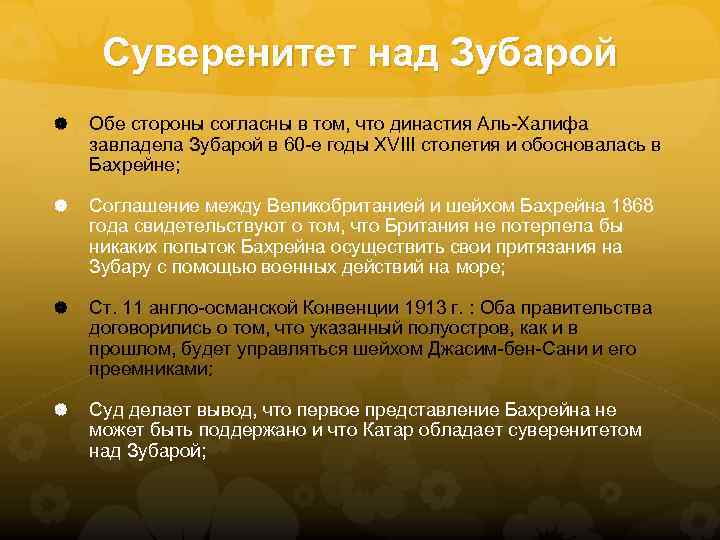 Суверенитет над Зубарой

Обе стороны согласны в том, что династия Аль-Халифа завладела Зубарой в 60-е годы XVIII столетия и обосновалась в Бахрейне;

Соглашение между Великобританией и шейхом Бахрейна 1868 года свидетельствуют о том, что Британия не потерпела бы никаких попыток Бахрейна осуществить свои притязания на Зубару с помощью военных действий на море;

Ст. 11 англо-османской Конвенции 1913 г. : Оба правительства договорились о том, что указанный полуостров, как и в прошлом, будет управляться шейхом Джасим-бен-Сани и его преемниками;

Суд делает вывод, что первое представление Бахрейна не может быть поддержано и что Катар обладает суверенитетом над Зубарой;